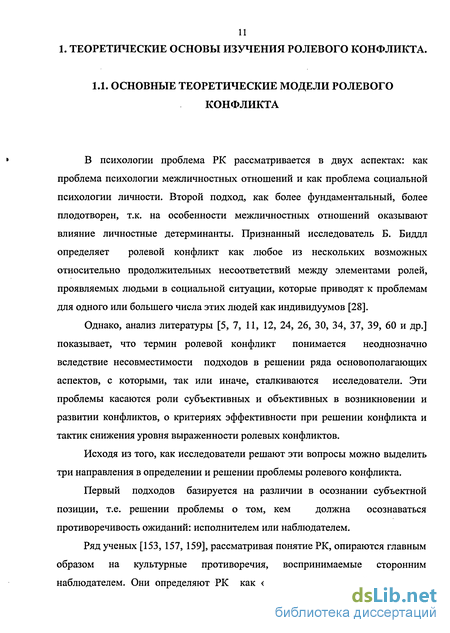 11

1. ТЕОРЕТИЧЕСКИЕ ОСНОВЫ ИЗУЧЕНИЯ РОЛЕВОГО КОНФЛИКТА.

1.1. ОСНОВНЫЕ ТЕОРЕТИЧЕСКИЕ МОДЕЛИ РОЛЕВОГО КОНФЛИКТА

В психологии проблема РК рассматривается в двух аспектах: как проблема психологии межличностных отношений и как проблема социальной психологии личности. Второй подход, как более фундаментальный, более плодотворен, т.к. на особенности межличностных отношений оказывают влияние личностные детерминанты. Признанный исследователь Б. Биддл определяет ролевой конфликт как любое из нескольких возможных относительно продолжительных несоответствий между элементами ролей, проявляемых людьми в социальной ситуации, которые приводят к проблемам для одного или большего числа этих людей как индивидуумов [28].

Однако, анализ литературы [5, 7, 11, 12, 24, 26, 30, 34, 37, 39, 60 и др.] показывает, что термин ролевой конфликт понимается неоднозначно вследствие несовместимости подходов в решении ряда основополагающих аспектов, с которыми, так или иначе, сталкиваются исследователи. Эти проблемы касаются роли субъективных и объективных в возникновении и развитии конфликтов, о критериях эффективности при решении конфликта и тактик снижения уровня выраженности ролевых конфликтов.

Исходя из того, как исследователи решают эти вопросы можно выделить три направления в определении и решении проблемы ролевого конфликта.

Первый подходов базируется на различии в осознании субъектной позиции, т.е. решении проблемы о том, кем должна осознаваться противоречивость ожиданий: исполнителем или наблюдателем.

Ряд ученых [153, 157, 159], рассматривая понятие РК, опираются главным образом на культурные противоречия, воспринимаемые сторонним наблюдателем. Они определяют РК как ‹

dsLib.net
библиотека диссертаций